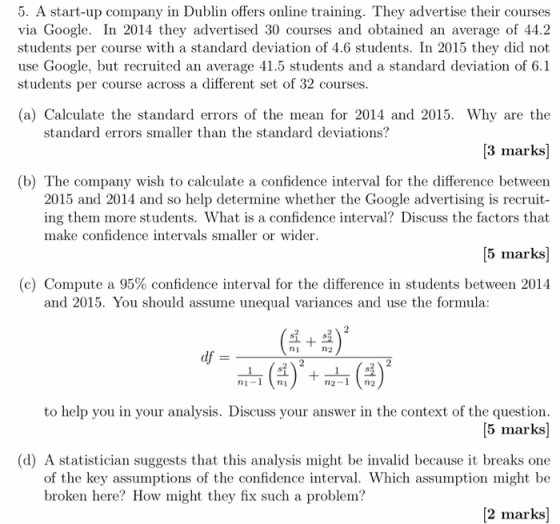 5. A start-up company in Dublin offers online training. They advertise their courses via Google. In 2014 they advertised 30 courses and obtained an average of 44.2 students per course with a standard deviation of 4.6 students. In 2015 they did not use Google, but recruited an average 41.5 students and a standard deviation of 6.1 students per course across a different set of 32 courses.

(a) Calculate the standard errors of the mean for 2014 and 2015. Why are the standard errors smaller than the standard deviations?

[3 marks]

(b) The company wish to calculate a confidence interval for the difference between 2015 and 2014 and so help determine whether the Google advertising is recruiting them more students. What is a confidence interval? Discuss the factors that make confidence intervals smaller or wider.

[5 marks]

(c) Compute a 95% confidence interval for the difference in students between 2014 and 2015. You should assume unequal variances and use the formula:

$df = \frac{\left(\frac{s_1^2}{n_1} + \frac{s_2^2}{n_2}\right)^2}{\frac{1}{n_1-1}\left(\frac{s_1^2}{n_1}\right)^2 + \frac{1}{n_2-1}\left(\frac{s_2^2}{n_2}\right)^2}$

to help you in your analysis. Discuss your answer in the context of the question.

[5 marks]

(d) A statistician suggests that this analysis might be invalid because it breaks one of the key assumptions of the confidence interval. Which assumption might be broken here? How might they fix such a problem?

[2 marks]